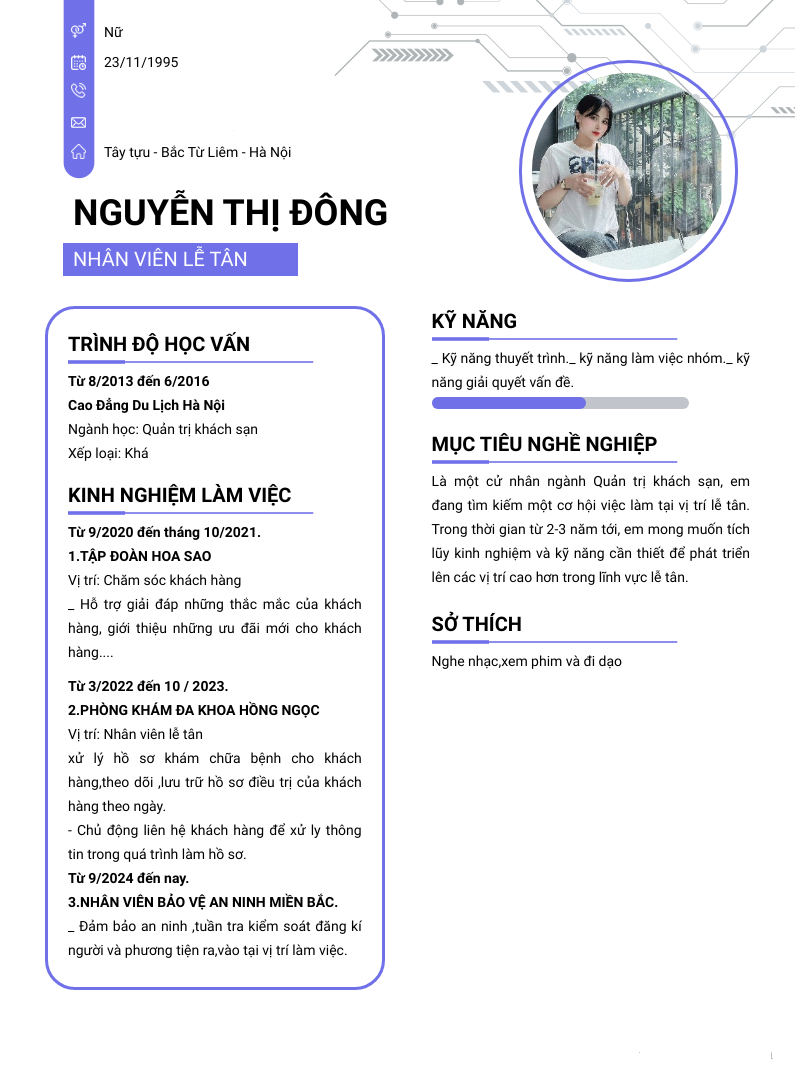 Nữ

23/11/1995

Tây tựu - Bắc Từ Liêm - Hà Nội

NGUYỄN THỊ ĐÔNG

NHÂN VIÊN LỄ TÂN

TRÌNH ĐỘ HỌC VẤN

Từ 8/2013 đến 6/2016
Cao Đẳng Du Lịch Hà Nội
Ngành học: Quản trị khách sạn
Xếp loại: Khá

KINH NGHIỆM LÀM VIỆC

Từ 9/2020 đến tháng 10/2021.
1.TẬP ĐOÀN HOA SAO
Vị trí: Chăm sóc khách hàng
_ Hỗ trợ giải đáp những thắc mắc của khách hàng, giới thiệu những ưu đãi mới cho khách hàng....

Từ 3/2022 đến 10 / 2023.
2.PHÒNG KHÁM ĐA KHOA HỒNG NGỌC
Vị trí: Nhân viên lễ tân
xử lý hồ sơ khám chữa bệnh cho khách hàng,theo dõi ,lưu trữ hồ sơ điều trị của khách hàng theo ngày.
- Chủ động liên hệ khách hàng để xử ly thông tin trong quá trình làm hồ sơ.
Từ 9/2024 đến nay.
3.NHÂN VIÊN BẢO VỆ AN NINH MIỀN BẮC.
_ Đảm bảo an ninh ,tuần tra kiểm soát đăng kí người và phương tiện ra,vào tại vị trí làm việc.

KỸ NĂNG

_ Kỹ năng thuyết trình._ kỹ năng làm việc nhóm._ kỹ năng giải quyết vấn đề.

MỤC TIÊU NGHỀ NGHIỆP

Là một cử nhân ngành Quản trị khách sạn, em đang tìm kiếm một cơ hội việc làm tại vị trí lễ tân. Trong thời gian từ 2-3 năm tới, em mong muốn tích lũy kinh nghiệm và kỹ năng cần thiết để phát triển lên các vị trí cao hơn trong lĩnh vực lễ tân.

SỞ THÍCH

Nghe nhạc,xem phim và đi dạo